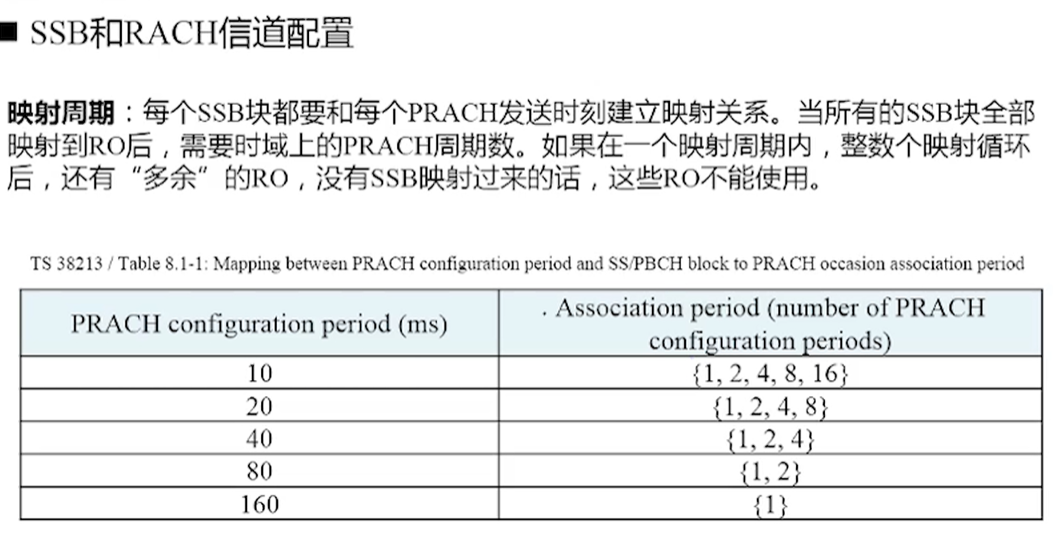 ■ SSB和RACH信道配置

映射周期：每个SSB块都要和每个PRACH发送时刻建立映射关系。当所有的SSB块全部映射到RO后，需要时域上的PRACH周期数。如果在一个映射周期内，整数个映射循环后，还有“多余”的RO，没有SSB映射过来的话，这些RO不能使用。

TS 38213 / Table 8.1-1: Mapping between PRACH configuration period and SS/PBCH block to PRACH occasion association period

| PRACH configuration period (ms) | . Association period (number of PRACH configuration periods) |
|---|---|
| 10 | {1, 2, 4, 8, 16} |
| 20 | {1, 2, 4, 8} |
| 40 | {1, 2, 4} |
| 80 | {1, 2} |
| 160 | {1} |